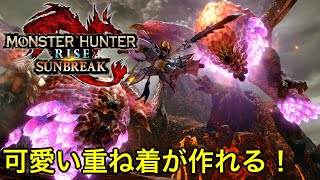 MONSTER HUNTER
RISE
SUNBREAK

可愛い重ね着が作れる！